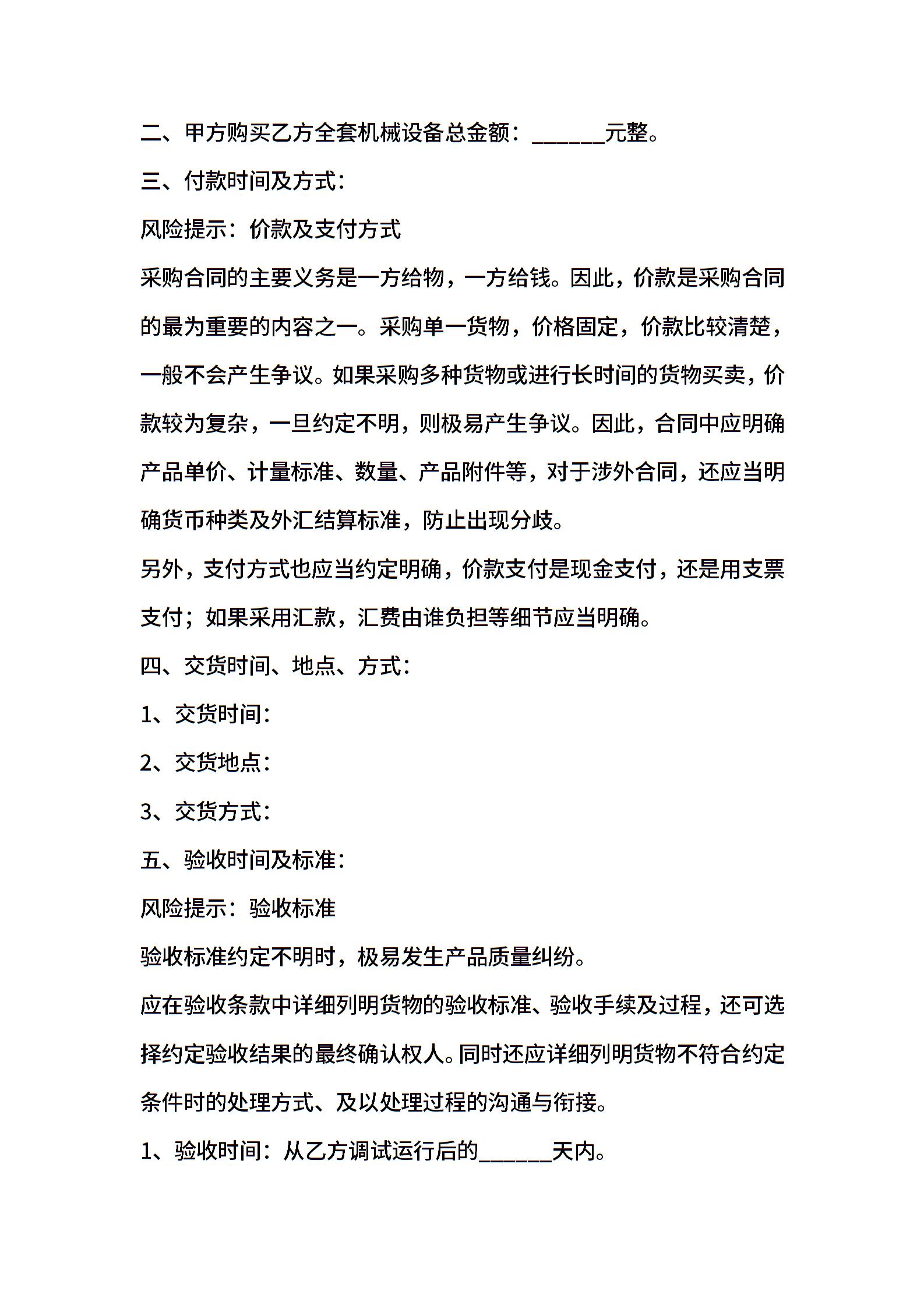 二、甲方购买乙方全套机械设备总金额：______元整。

三、付款时间及方式：

风险提示：价款及支付方式

采购合同的主要义务是一方给物，一方给钱。因此，价款是采购合同的最为重要的内容之一。采购单一货物，价格固定，价款比较清楚，一般不会产生争议。如果采购多种货物或进行长时间的货物买卖，价款较为复杂，一旦约定不明，则极易产生争议。因此，合同中应明确产品单价、计量标准、数量、产品附件等，对于涉外合同，还应当明确货币种类及外汇结算标准，防止出现分歧。

另外，支付方式也应当约定明确，价款支付是现金支付，还是用支票支付；如果采用汇款，汇费由谁负担等细节应当明确。

四、交货时间、地点、方式：

1、交货时间：

2、交货地点：

3、交货方式：

五、验收时间及标准：

风险提示：验收标准

验收标准约定不明时，极易发生产品质量纠纷。

应在验收条款中详细列明货物的验收标准、验收手续及过程，还可选择约定验收结果的最终确认权人。同时还应详细列明货物不符合约定条件时的处理方式、及以处理过程的沟通与衔接。

1、验收时间：从乙方调试运行后的______天内。